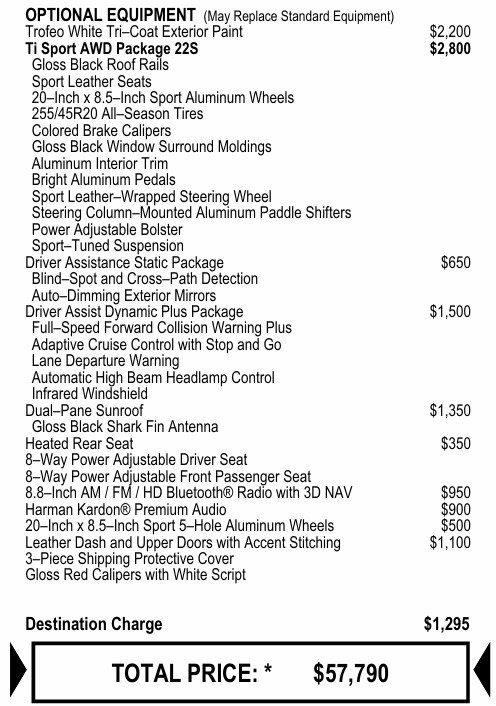 OPTIONAL EQUIPMENT (May Replace Standard Equipment)
Trofeo White Tri–Coat Exterior Paint $2,200
Ti Sport AWD Package 22S $2,800
Gloss Black Roof Rails
Sport Leather Seats
20–Inch x 8.5–Inch Sport Aluminum Wheels
255/45R20 All–Season Tires
Colored Brake Calipers
Gloss Black Window Surround Moldings
Aluminum Interior Trim
Bright Aluminum Pedals
Sport Leather–Wrapped Steering Wheel
Steering Column–Mounted Aluminum Paddle Shifters
Power Adjustable Bolster
Sport–Tuned Suspension
Driver Assistance Static Package $650
Blind–Spot and Cross–Path Detection
Auto–Dimming Exterior Mirrors
Driver Assist Dynamic Plus Package $1,500
Full–Speed Forward Collision Warning Plus
Adaptive Cruise Control with Stop and Go
Lane Departure Warning
Automatic High Beam Headlamp Control
Infrared Windshield
Dual–Pane Sunroof $1,350
Gloss Black Shark Fin Antenna
Heated Rear Seat $350
8–Way Power Adjustable Driver Seat
8–Way Power Adjustable Front Passenger Seat
8.8–Inch AM / FM / HD Bluetooth® Radio with 3D NAV $950
Harman Kardon® Premium Audio $900
20–Inch x 8.5–Inch Sport 5–Hole Aluminum Wheels $500
Leather Dash and Upper Doors with Accent Stitching $1,100
3–Piece Shipping Protective Cover
Gloss Red Calipers with White Script

Destination Charge $1,295

TOTAL PRICE: * $57,790